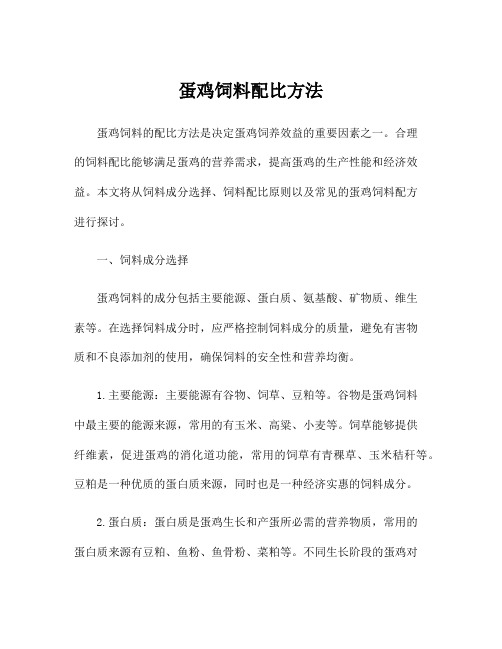 蛋鸡饲料配比方法

蛋鸡饲料的配比方法是决定蛋鸡饲养效益的重要因素之一。合理的饲料配比能够满足蛋鸡的营养需求，提高蛋鸡的生产性能和经济效益。本文将从饲料成分选择、饲料配比原则以及常见的蛋鸡饲料配方进行探讨。

一、饲料成分选择

蛋鸡饲料的成分包括主要能源、蛋白质、氨基酸、矿物质、维生素等。在选择饲料成分时，应严格控制饲料成分的质量，避免有害物质和不良添加剂的使用，确保饲料的安全性和营养均衡。

1.主要能源：主要能源有谷物、饲草、豆粕等。谷物是蛋鸡饲料中最主要的能源来源，常用的有玉米、高粱、小麦等。饲草能够提供纤维素，促进蛋鸡的消化道功能，常用的饲草有青稞草、玉米秸秆等。豆粕是一种优质的蛋白质来源，同时也是一种经济实惠的饲料成分。

2.蛋白质：蛋白质是蛋鸡生长和产蛋所必需的营养物质，常用的蛋白质来源有豆粕、鱼粉、鱼骨粉、菜粕等。不同生长阶段的蛋鸡对